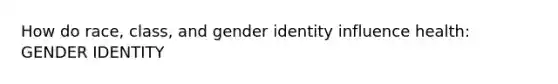 How do race, class, and gender identity influence health: GENDER IDENTITY